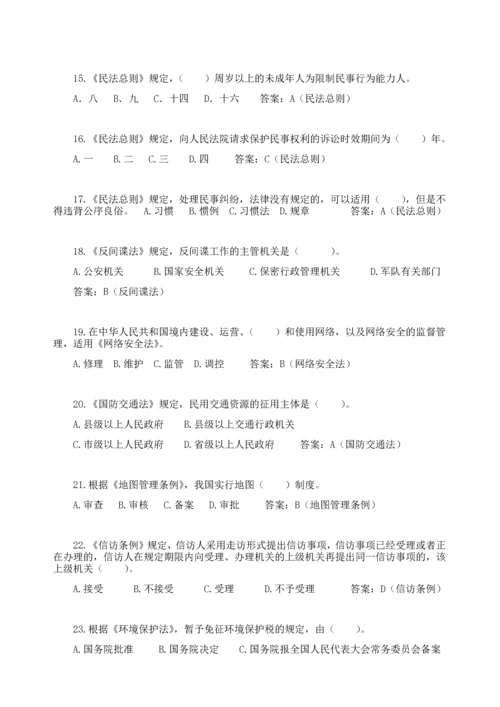 15.《民法总则》规定，（　　）周岁以上的未成年人为限制民事行为能力人。

A. 八　B. 九　C. 十四　D. 十六　　答案：A（民法总则）

16.《民法总则》规定，向人民法院请求保护民事权利的诉讼时效期间为（　　）年。

A.一　B.二　C.三　D.四　　答案：C（民法总则）

17.《民法总则》规定，处理民事纠纷，法律没有规定的，可以适用（　　），但是不得违背公序良俗。　A.习惯　B.惯例　C.习惯法　D.规章　　答案：A（民法总则）

18.《反间谍法》规定，反间谍工作的主管机关是（　　）。

A.公安机关　B.国家安全机关　C.保密行政管理机关　D.军队有关部门

答案：B（反间谍法）

19.在中华人民共和国境内建设、运营、（　　）和使用网络，以及网络安全的监督管理，适用《网络安全法》。

A.修理　B.维护　C.监管　D.调控　　答案：B（网络安全法）

20.《国防交通法》规定，民用交通资源的征用主体是（　　）。

A.县级以上人民政府　B.县级以上交通行政机关

C.市级以上人民政府　D.省级以上人民政府　　答案：A（国防交通法）

21.根据《地图管理条例》，我国实行地图（　　）制度。

A.审查　B.审核　C.备案　D.审批　　答案：B（地图管理条例）

22.《信访条例》规定，信访人采用走访形式提出信访事项，信访事项已经受理或者正在办理的，信访人在规定期限内向受理、办理机关的上级机关再提出同一信访事项的，该上级机关（　　）。

A.接受　B.不接受　C.受理　D.不予受理　　答案：D（信访条例）

23.根据《环境保护法》，暂予免征环境保护税的规定，由（　　）。

A.国务院批准　B.国务院决定　C.国务院报全国人民代表大会常务委员会备案